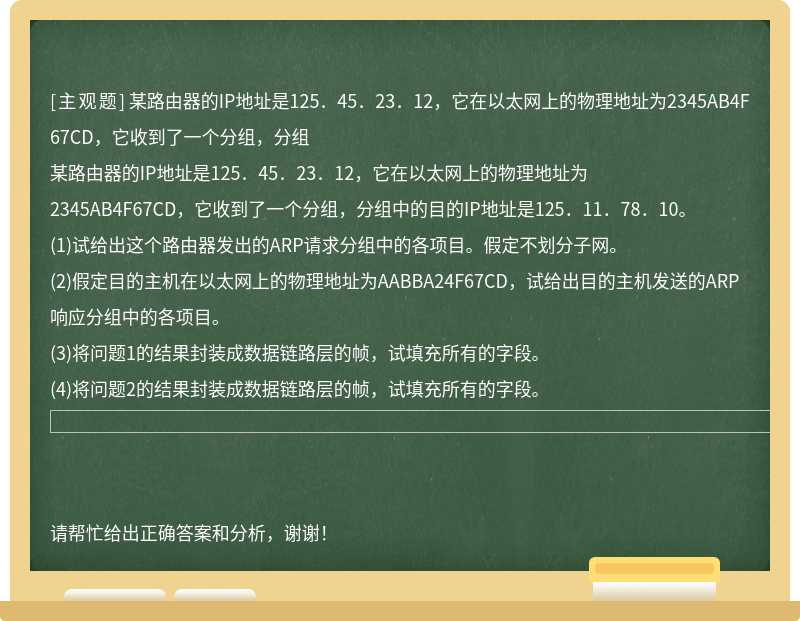 [主观题] 某路由器的IP地址是125．45．23．12，它在以太网上的物理地址为2345AB4F67CD，它收到了一个分组，分组

某路由器的IP地址是125．45．23．12，它在以太网上的物理地址为2345AB4F67CD，它收到了一个分组，分组中的目的IP地址是125．11．78．10。

(1)试给出这个路由器发出的ARP请求分组中的各项目。假定不划分子网。

(2)假定目的主机在以太网上的物理地址为AABBA24F67CD，试给出目的主机发送的ARP响应分组中的各项目。

(3)将问题1的结果封装成数据链路层的帧，试填充所有的字段。

(4)将问题2的结果封装成数据链路层的帧，试填充所有的字段。

请帮忙给出正确答案和分析，谢谢！